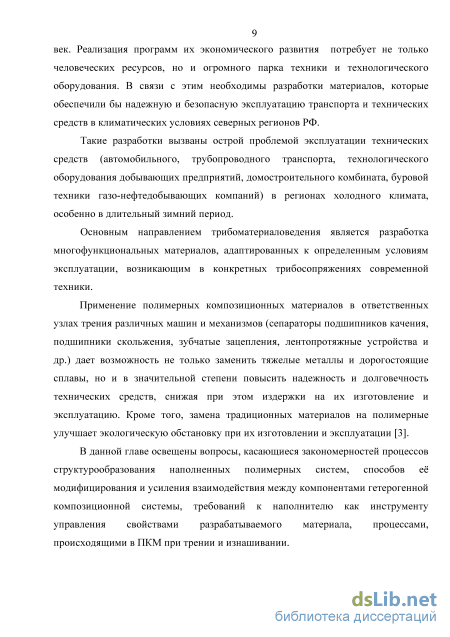 9

век. Реализация программ их экономического развития потребует не только человеческих ресурсов, но и огромного парка техники и технологического оборудования. В связи с этим необходимы разработки материалов, которые обеспечили бы надежную и безопасную эксплуатацию транспорта и технических средств в климатических условиях северных регионов РФ.

Такие разработки вызваны острой проблемой эксплуатации технических средств (автомобильного, трубопроводного транспорта, технологического оборудования добывающих предприятий, домостроительного комбината, буровой техники газо-нефтедобывающих компаний) в регионах холодного климата, особенно в длительный зимний период.

Основным направлением трибоматериаловедения является разработка многофункциональных материалов, адаптированных к определенным условиям эксплуатации, возникающим в конкретных трибосопряжениях современной техники.

Применение полимерных композиционных материалов в ответственных узлах трения различных машин и механизмов (сепараторы подшипников качения, подшипники скольжения, зубчатые зацепления, лентопротяжные устройства и др.) дает возможность не только заменить тяжелые металлы и дорогостоящие сплавы, но и в значительной степени повысить надежность и долговечность технических средств, снижая при этом издержки на их изготовление и эксплуатацию. Кроме того, замена традиционных материалов на полимерные улучшает экологическую обстановку при их изготовлении и эксплуатации [3].

В данной главе освещены вопросы, касающиеся закономерностей процессов структурообразования наполненных полимерных систем, способов её модифицирования и усиления взаимодействия между компонентами гетерогенной композиционной системы, требований к наполнителю как инструменту управления свойствами разрабатываемого материала, процессами, происходящими в ПКМ при трении и изнашивании.

dsLib.net
библиотека диссертаций